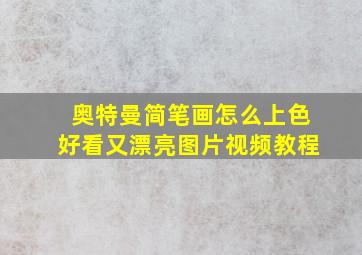 奥特曼简笔画怎么上色
好看又漂亮图片视频教程